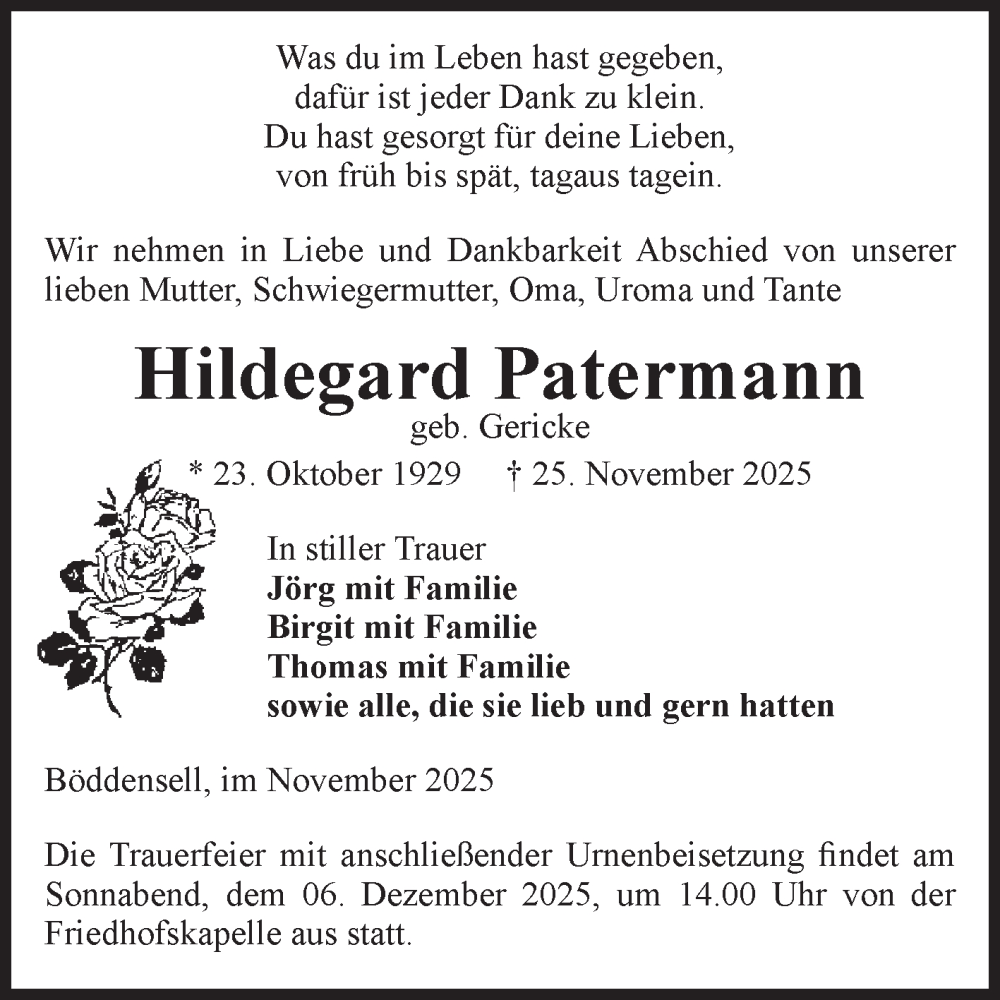 Was du im Leben hast gegeben,
dafür ist jeder Dank zu klein.
Du hast gesorgt für deine Lieben,
von früh bis spät, tagaus tagein.

Wir nehmen in Liebe und Dankbarkeit Abschied von unserer lieben Mutter, Schwiegermutter, Oma, Uroma und Tante

Hildegard Patermann
geb. Gericke
* 23. Oktober 1929 † 25. November 2025

In stiller Trauer
Jörg mit Familie
Birgit mit Familie
Thomas mit Familie
sowie alle, die sie lieb und gern hatten

Böddensell, im November 2025

Die Trauerfeier mit anschließender Urnenbeisetzung findet am Sonnabend, dem 06. Dezember 2025, um 14.00 Uhr von der Friedhofskapelle aus statt.